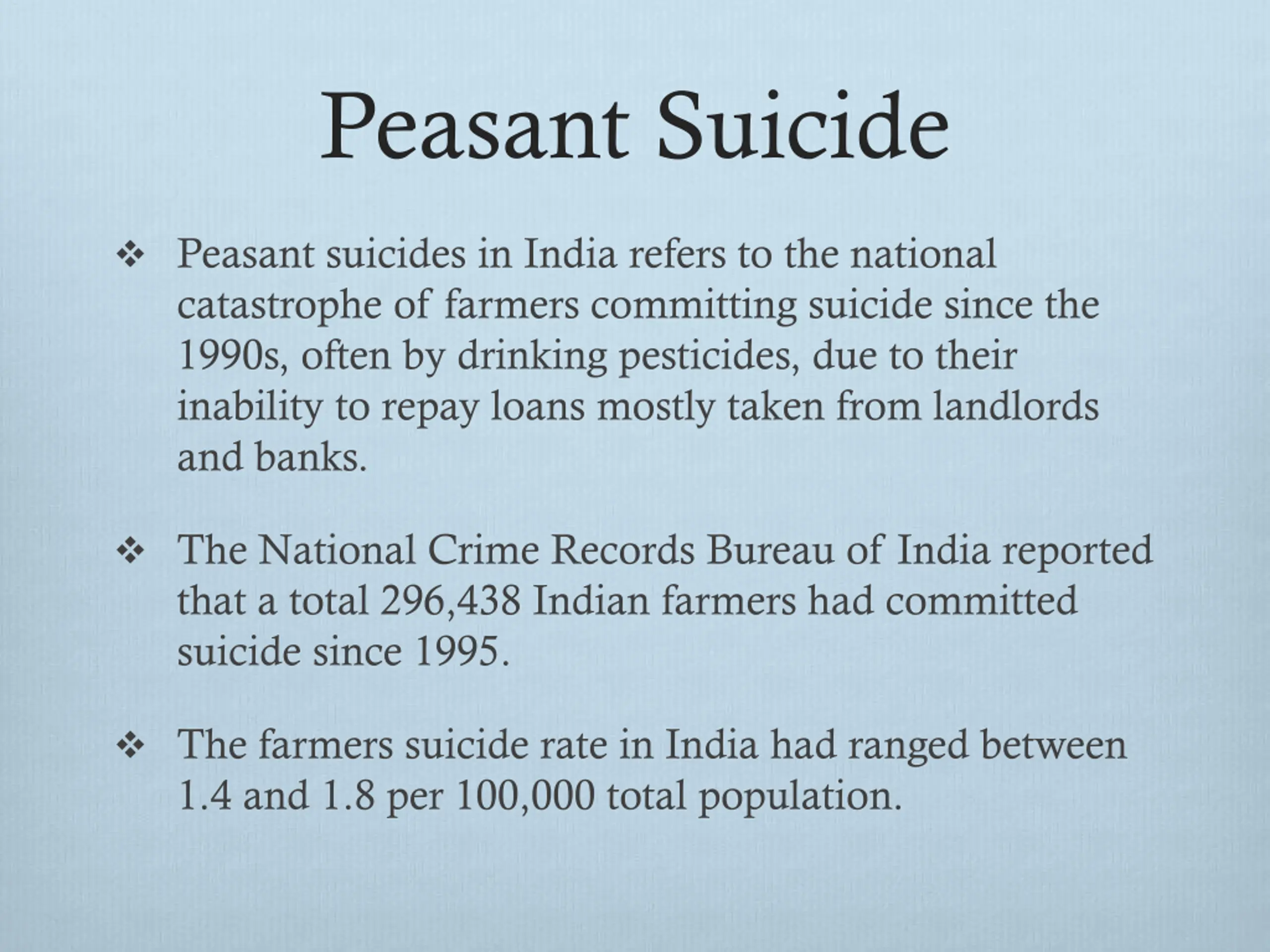 Peasant Suicide

❖ Peasant suicides in India refers to the national catastrophe of farmers committing suicide since the 1990s, often by drinking pesticides, due to their inability to repay loans mostly taken from landlords and banks.

❖ The National Crime Records Bureau of India reported that a total 296,438 Indian farmers had committed suicide since 1995.

❖ The farmers suicide rate in India had ranged between 1.4 and 1.8 per 100,000 total population.